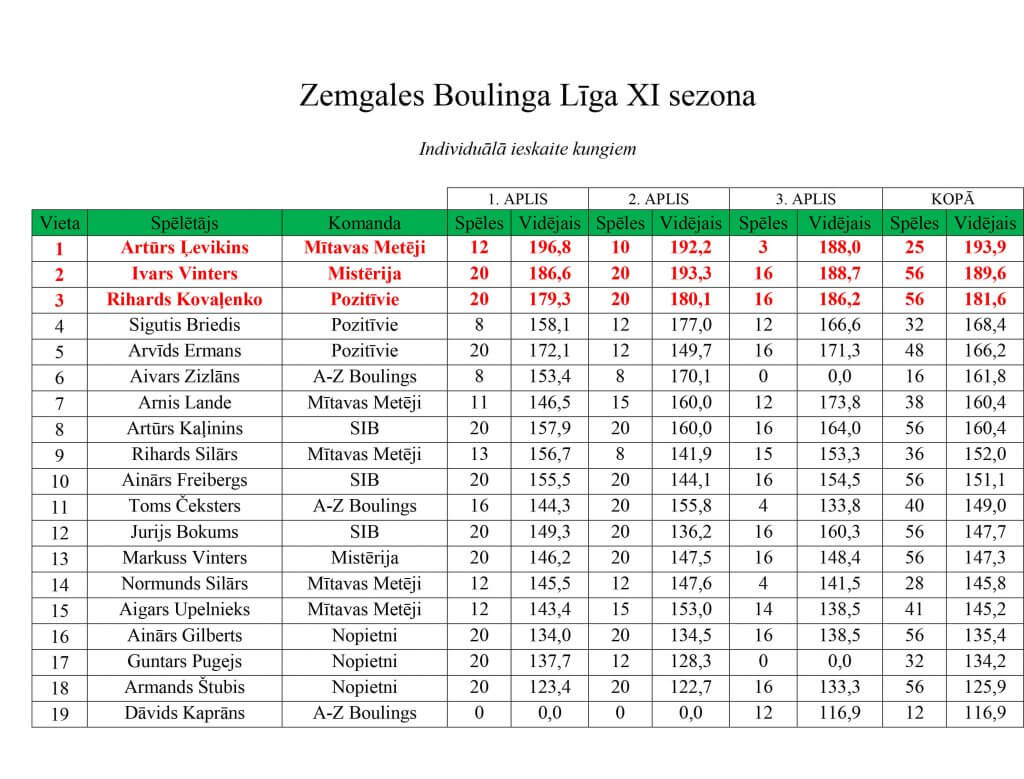 Zemgales Boulinga Līga XI sezona

Individuālā ieskaite kungiem

| | | | 1. APLIS | | 2. APLIS | | 3. APLIS | | KOPĀ | |
|---|---|---|---|---|---|---|---|---|---|---|
| Vieta | Spēlētājs | Komanda | Spēles | Vidējais | Spēles | Vidējais | Spēles | Vidējais | Spēles | Vidējais |
| 1 | Artūrs Ļevikins | Mītavas Metēji | 12 | 196,8 | 10 | 192,2 | 3 | 188,0 | 25 | 193,9 |
| 2 | Ivars Vinters | Mistērija | 20 | 186,6 | 20 | 193,3 | 16 | 188,7 | 56 | 189,6 |
| 3 | Rihards Kovaļenko | Pozitīvie | 20 | 179,3 | 20 | 180,1 | 16 | 186,2 | 56 | 181,6 |
| 4 | Sigutis Briedis | Pozitīvie | 8 | 158,1 | 12 | 177,0 | 12 | 166,6 | 32 | 168,4 |
| 5 | Arvīds Ermans | Pozitīvie | 20 | 172,1 | 12 | 149,7 | 16 | 171,3 | 48 | 166,2 |
| 6 | Aivars Zizlāns | A-Z Boulings | 8 | 153,4 | 8 | 170,1 | 0 | 0,0 | 16 | 161,8 |
| 7 | Arnis Lande | Mītavas Metēji | 11 | 146,5 | 15 | 160,0 | 12 | 173,8 | 38 | 160,4 |
| 8 | Artūrs Kaļinins | SIB | 20 | 157,9 | 20 | 160,0 | 16 | 164,0 | 56 | 160,4 |
| 9 | Rihards Silārs | Mītavas Metēji | 13 | 156,7 | 8 | 141,9 | 15 | 153,3 | 36 | 152,0 |
| 10 | Ainārs Freibergs | SIB | 20 | 155,5 | 20 | 144,1 | 16 | 154,5 | 56 | 151,1 |
| 11 | Toms Čeksters | A-Z Boulings | 16 | 144,3 | 20 | 155,8 | 4 | 133,8 | 40 | 149,0 |
| 12 | Jurijs Bokums | SIB | 20 | 149,3 | 20 | 136,2 | 16 | 160,3 | 56 | 147,7 |
| 13 | Markuss Vinters | Mistērija | 20 | 146,2 | 20 | 147,5 | 16 | 148,4 | 56 | 147,3 |
| 14 | Normunds Silārs | Mītavas Metēji | 12 | 145,5 | 12 | 147,6 | 4 | 141,5 | 28 | 145,8 |
| 15 | Aigars Upelnieks | Mītavas Metēji | 12 | 143,4 | 15 | 153,0 | 14 | 138,5 | 41 | 145,2 |
| 16 | Ainārs Gilberts | Nopietni | 20 | 134,0 | 20 | 134,5 | 16 | 138,5 | 56 | 135,4 |
| 17 | Guntars Pugejs | Nopietni | 20 | 137,7 | 12 | 128,3 | 0 | 0,0 | 32 | 134,2 |
| 18 | Armands Štubis | Nopietni | 20 | 123,4 | 20 | 122,7 | 16 | 133,3 | 56 | 125,9 |
| 19 | Dāvids Kaprāns | A-Z Boulings | 0 | 0,0 | 0 | 0,0 | 12 | 116,9 | 12 | 116,9 |